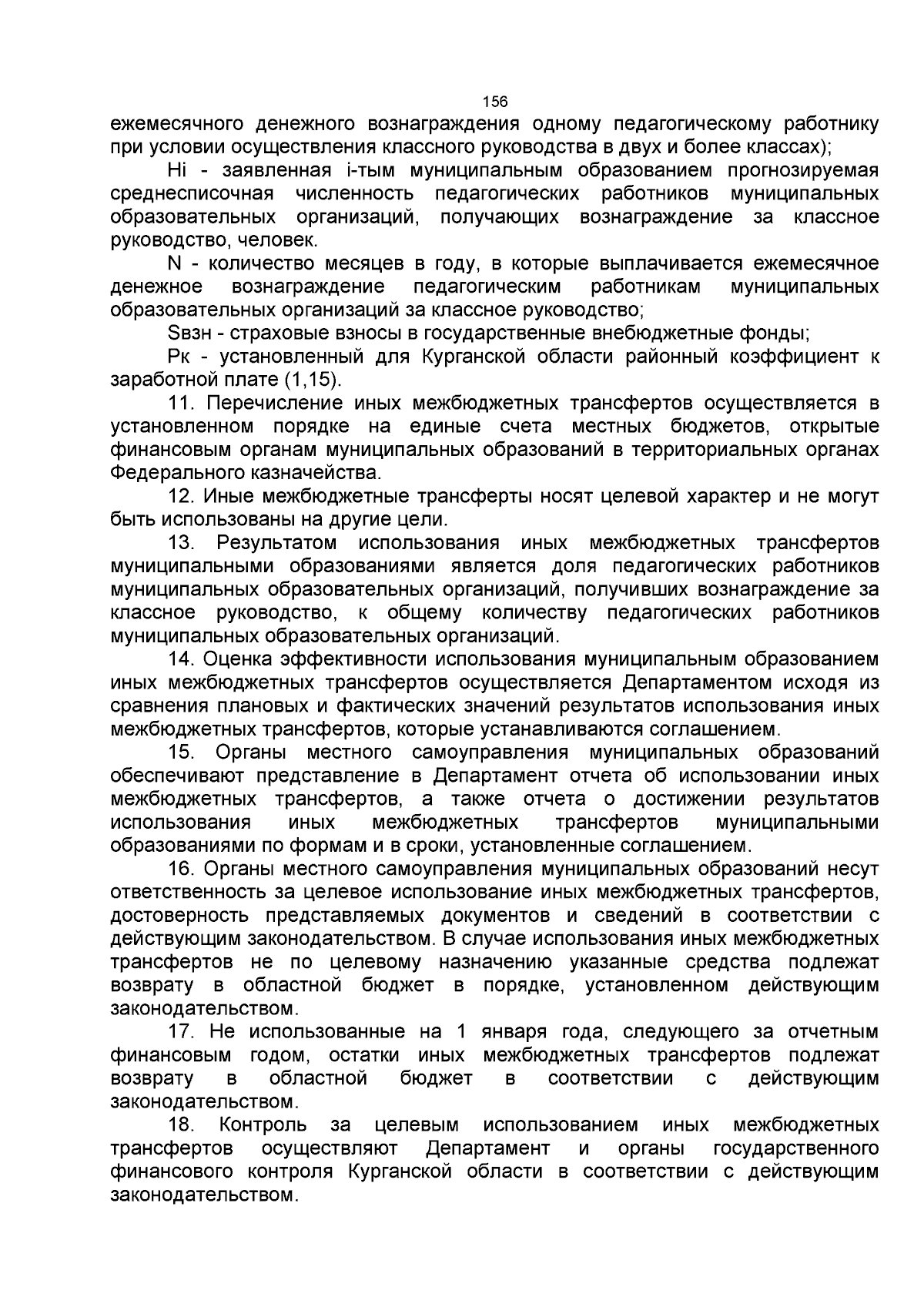 156

ежемесячного денежного вознаграждения одному педагогическому работнику при условии осуществления классного руководства в двух и более классах);

Hi - заявленная i-тым муниципальным образованием прогнозируемая среднесписочная численность педагогических работников муниципальных образовательных организаций, получающих вознаграждение за классное руководство, человек.

N - количество месяцев в году, в которые выплачивается ежемесячное денежное вознаграждение педагогическим работникам муниципальных образовательных организаций за классное руководство;

Sвзн - страховые взносы в государственные внебюджетные фонды;

Рк - установленный для Курганской области районный коэффициент к заработной плате (1,15).

11. Перечисление иных межбюджетных трансфертов осуществляется в установленном порядке на единые счета местных бюджетов, открытые финансовым органам муниципальных образований в территориальных органах Федерального казначейства.

12. Иные межбюджетные трансферты носят целевой характер и не могут быть использованы на другие цели.

13. Результатом использования иных межбюджетных трансфертов муниципальными образованиями является доля педагогических работников муниципальных образовательных организаций, получивших вознаграждение за классное руководство, к общему количеству педагогических работников муниципальных образовательных организаций.

14. Оценка эффективности использования муниципальным образованием иных межбюджетных трансфертов осуществляется Департаментом исходя из сравнения плановых и фактических значений результатов использования иных межбюджетных трансфертов, которые устанавливаются соглашением.

15. Органы местного самоуправления муниципальных образований обеспечивают представление в Департамент отчета об использовании иных межбюджетных трансфертов, а также отчета о достижении результатов использования иных межбюджетных трансфертов муниципальными образованиями по формам и в сроки, установленные соглашением.

16. Органы местного самоуправления муниципальных образований несут ответственность за целевое использование иных межбюджетных трансфертов, достоверность представляемых документов и сведений в соответствии с действующим законодательством. В случае использования иных межбюджетных трансфертов не по целевому назначению указанные средства подлежат возврату в областной бюджет в порядке, установленном действующим законодательством.

17. Не использованные на 1 января года, следующего за отчетным финансовым годом, остатки иных межбюджетных трансфертов подлежат возврату в областной бюджет в соответствии с действующим законодательством.

18. Контроль за целевым использованием иных межбюджетных трансфертов осуществляют Департамент и органы государственного финансового контроля Курганской области в соответствии с действующим законодательством.